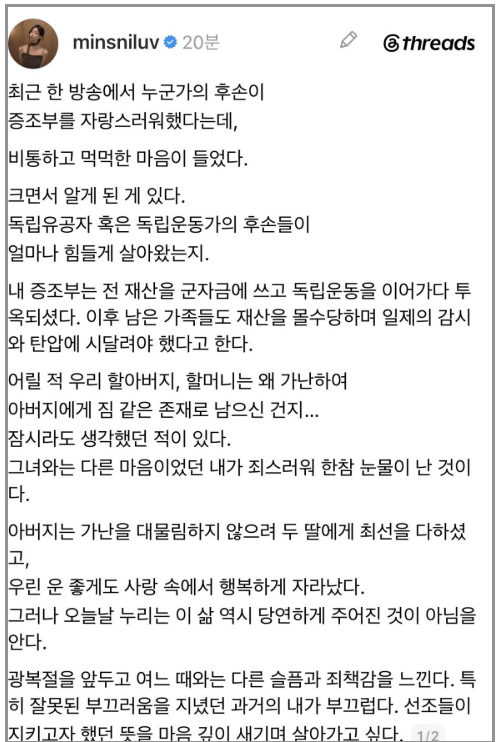 minsniluv 20분 threads

최근 한 방송에서 누군가의 후손이 증조부를 자랑스러워했다는데,

비통하고 먹먹한 마음이 들었다.

크면서 알게 된 게 있다.
독립유공자 혹은 독립운동가의 후손들이 얼마나 힘들게 살아왔는지.

내 증조부는 전 재산을 군자금에 쓰고 독립운동을 이어가다 투옥되셨다. 이후 남은 가족들도 재산을 몰수당하며 일제의 감시와 탄압에 시달려야 했다고 한다.

어릴 적 우리 할아버지, 할머니는 왜 가난하여
아버지에게 짐 같은 존재로 남으신 건지...
잠시라도 생각했던 적이 있다.
그녀와는 다른 마음이었던 내가 죄스러워 한참 눈물이 난 것이다.

아버지는 가난을 대물림하지 않으려 두 딸에게 최선을 다하셨고,
우린 운 좋게도 사랑 속에서 행복하게 자라났다.
그러나 오늘날 누리는 이 삶 역시 당연하게 주어진 것이 아님을 안다.

광복절을 앞두고 여느 때와는 다른 슬픔과 죄책감을 느낀다. 특히 잘못된 부끄러움을 지녔던 과거의 내가 부끄럽다. 선조들이 지키고자 했던 뜻을 마음 깊이 새기며 살아가고 싶다. 1/2